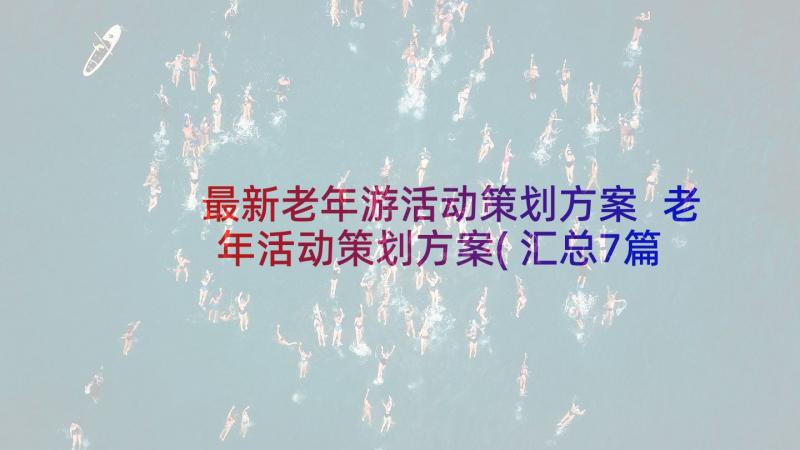 最新老年游活动策划方案 老年活动策划方案(汇总7篇